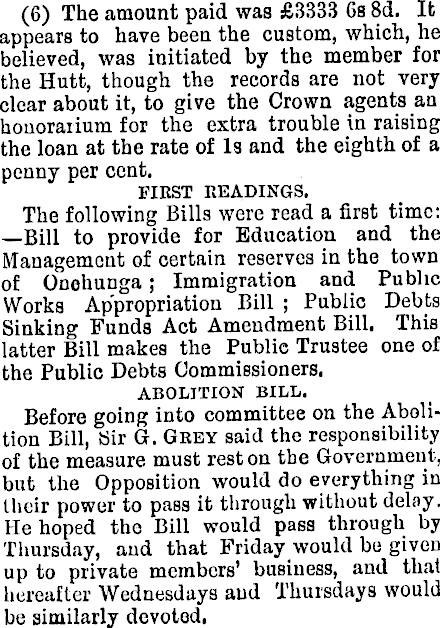 (6) The amount paid was £3333 6s 8d. It appears to have been the custom, which, he believed, was initiated by the member for the Hutt, though the records are not very clear about it, to give the Crown agents an honorarium for the extra trouble in raising the loan at the rate of 1s and the eighth of a penny per cent.

FIRST READINGS.

The following Bills were read a first time: —Bill to provide for Education and the Management of certain reserves in the town of Onehunga; Immigration and Public Works Appropriation Bill; Public Debts Sinking Funds Act Amendment Bill. This latter Bill makes the Public Trustee one of the Public Debts Commissioners.

ABOLITION BILL.

Before going into committee on the Abolition Bill, Sir G. GREY said the responsibility of the measure must rest on the Government, but the Opposition would do everything in their power to pass it through without delay. He hoped the Bill would pass through by Thursday, and that Friday would be given up to private members' business, and that hereafter Wednesdays and Thursdays would be similarly devoted.